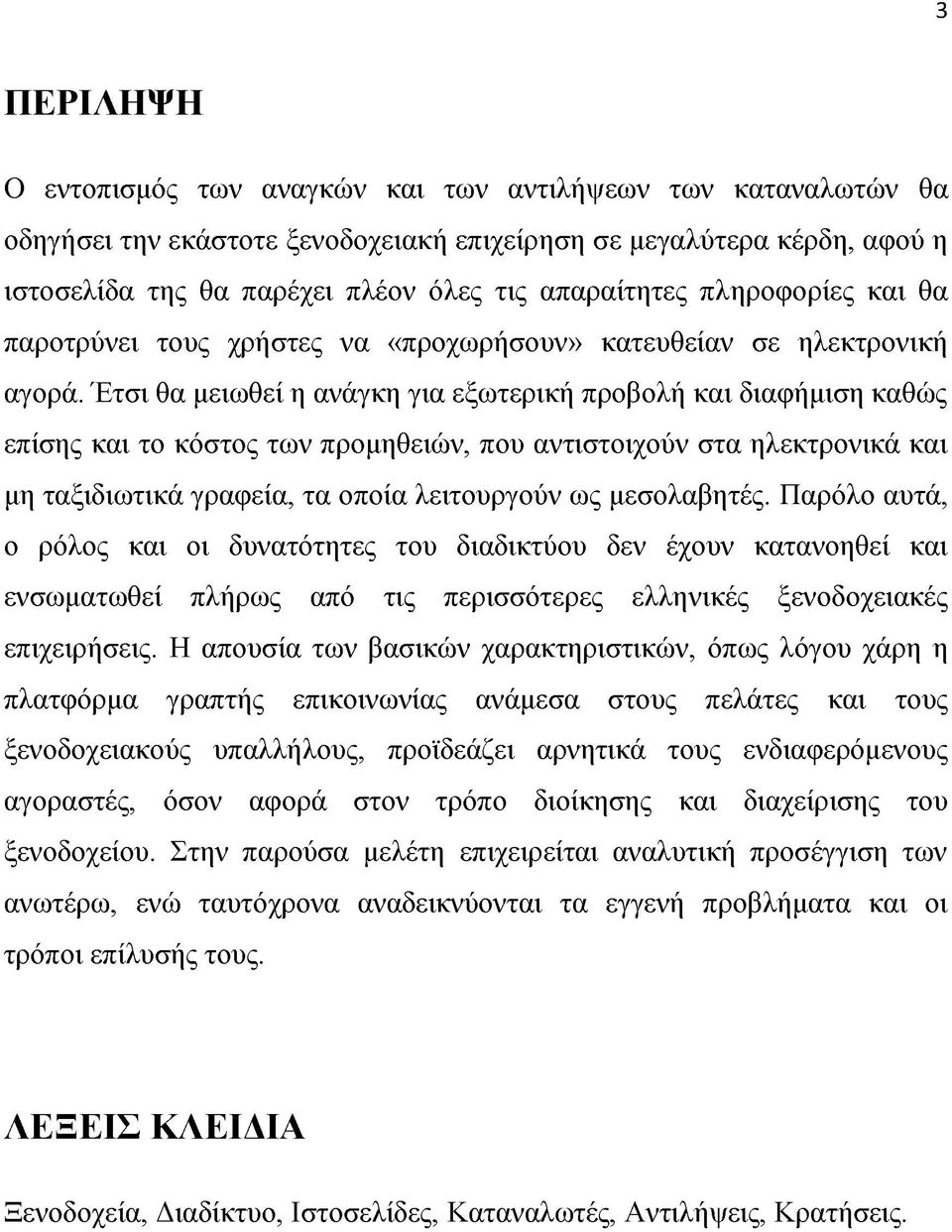 3

ΠΕΡΙΛΗΨΗ

Ο εντοπισμός των αναγκών και των αντιλήψεων των καταναλωτών θα οδηγήσει την εκάστοτε ξενοδοχειακή επιχείρηση σε μεγαλύτερα κέρδη, αφού η ιστοσελίδα της θα παρέχει πλέον όλες τις απαραίτητες πληροφορίες και θα παροτρύνει τους χρήστες να «προχωρήσουν» κατευθείαν σε ηλεκτρονική αγορά. Έτσι θα μειωθεί η ανάγκη για εξωτερική προβολή και διαφήμιση καθώς επίσης και το κόστος των προμηθειών, που αντιστοιχούν στα ηλεκτρονικά και μη ταξιδιωτικά γραφεία, τα οποία λειτουργούν ως μεσολαβητές. Παρόλο αυτά, ο ρόλος και οι δυνατότητες του διαδικτύου δεν έχουν κατανοηθεί και ενσωματωθεί πλήρως από τις περισσότερες ελληνικές ξενοδοχειακές επιχειρήσεις. Η απουσία των βασικών χαρακτηριστικών, όπως λόγου χάρη η πλατφόρμα γραπτής επικοινωνίας ανάμεσα στους πελάτες και τους ξενοδοχειακούς υπαλλήλους, προϊδεάζει αρνητικά τους ενδιαφερόμενους αγοραστές, όσον αφορά στον τρόπο διοίκησης και διαχείρισης του ξενοδοχείου. Στην παρούσα μελέτη επιχειρείται αναλυτική προσέγγιση των ανωτέρω, ενώ ταυτόχρονα αναδεικνύονται τα εγγενή προβλήματα και οι τρόποι επίλυσής τους.

ΛΕΞΕΙΣ ΚΛΕΙΔΙΑ

Ξενοδοχεία, Διαδίκτυο, Ιστοσελίδες, Καταναλωτές, Αντιλήψεις, Κρατήσεις.